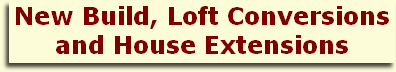 New Build, Loft Conversions and House Extensions